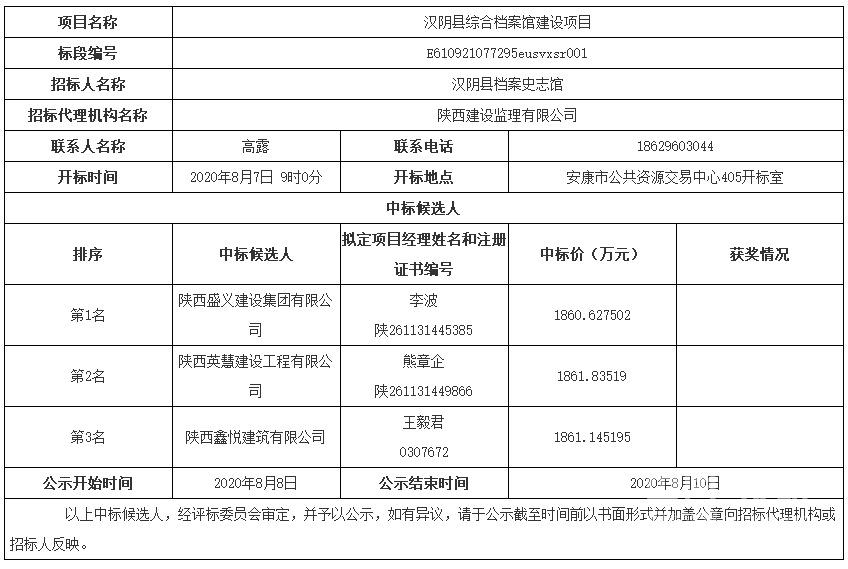 | 项目名称 | 汉阴县综合档案馆建设项目 | | | |
|---|---|---|---|---|
| 标段编号 | E610921077295eusvxsr001 | | | |
| 招标人名称 | 汉阴县档案史志馆 | | | |
| 招标代理机构名称 | 陕西建设监理有限公司 | | | |
| 联系人名称 | 高露 | 联系电话 | 18629603044 | |
| 开标时间 | 2020年8月7日 9时0分 | 开标地点 | 安康市公共资源交易中心405开标室 | |
| 中标候选人 | | | | |
| 排序 | 中标候选人 | 拟定项目经理姓名和注册证书编号 | 中标价（万元） | 获奖情况 |
| 第1名 | 陕西盛义建设集团有限公司 | 李波 陕261131445385 | 1860.627502 | |
| 第2名 | 陕西英慧建设工程有限公司 | 熊章企 陕261131449866 | 1861.83519 | |
| 第3名 | 陕西鑫悦建筑有限公司 | 王毅君 0307672 | 1861.145195 | |
| 公示开始时间 | 2020年8月8日 | 公示结束时间 | 2020年8月10日 | |

以上中标候选人，经评标委员会审定，并予以公示，如有异议，请于公示截至时间前以书面形式并加盖公章向招标代理机构或招标人反映。